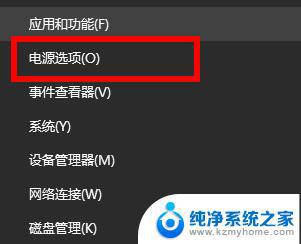 应用和功能(F)
电源选项(O)
事件查看器(V)
系统(Y)
设备管理器(M)
网络连接(W)
磁盘管理(K)

纯净系统之家
www.kzmyhome.com